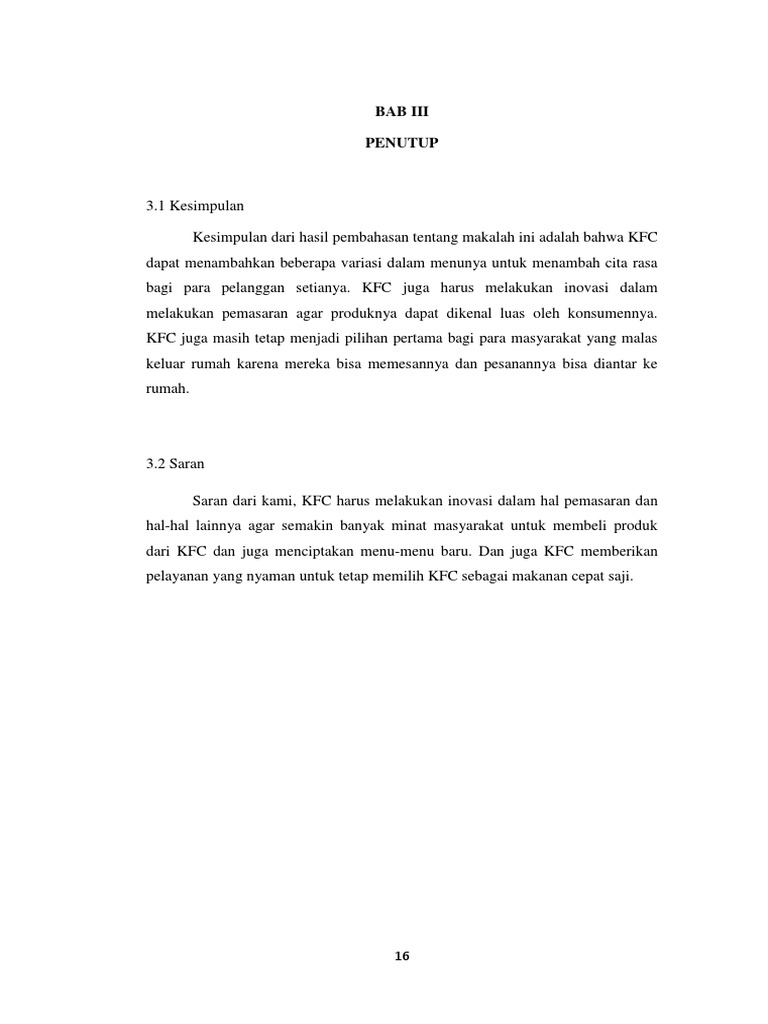 BAB III

PENUTUP

3.1 Kesimpulan

Kesimpulan dari hasil pembahasan tentang makalah ini adalah bahwa KFC dapat menambahkan beberapa variasi dalam menunya untuk menambah cita rasa bagi para pelanggan setianya. KFC juga harus melakukan inovasi dalam melakukan pemasaran agar produknya dapat dikenal luas oleh konsumennya. KFC juga masih tetap menjadi pilihan pertama bagi para masyarakat yang malas keluar rumah karena mereka bisa memesannya dan pesanannya bisa diantar ke rumah.

3.2 Saran

Saran dari kami, KFC harus melakukan inovasi dalam hal pemasaran dan hal-hal lainnya agar semakin banyak minat masyarakat untuk membeli produk dari KFC dan juga menciptakan menu-menu baru. Dan juga KFC memberikan pelayanan yang nyaman untuk tetap memilih KFC sebagai makanan cepat saji.

16